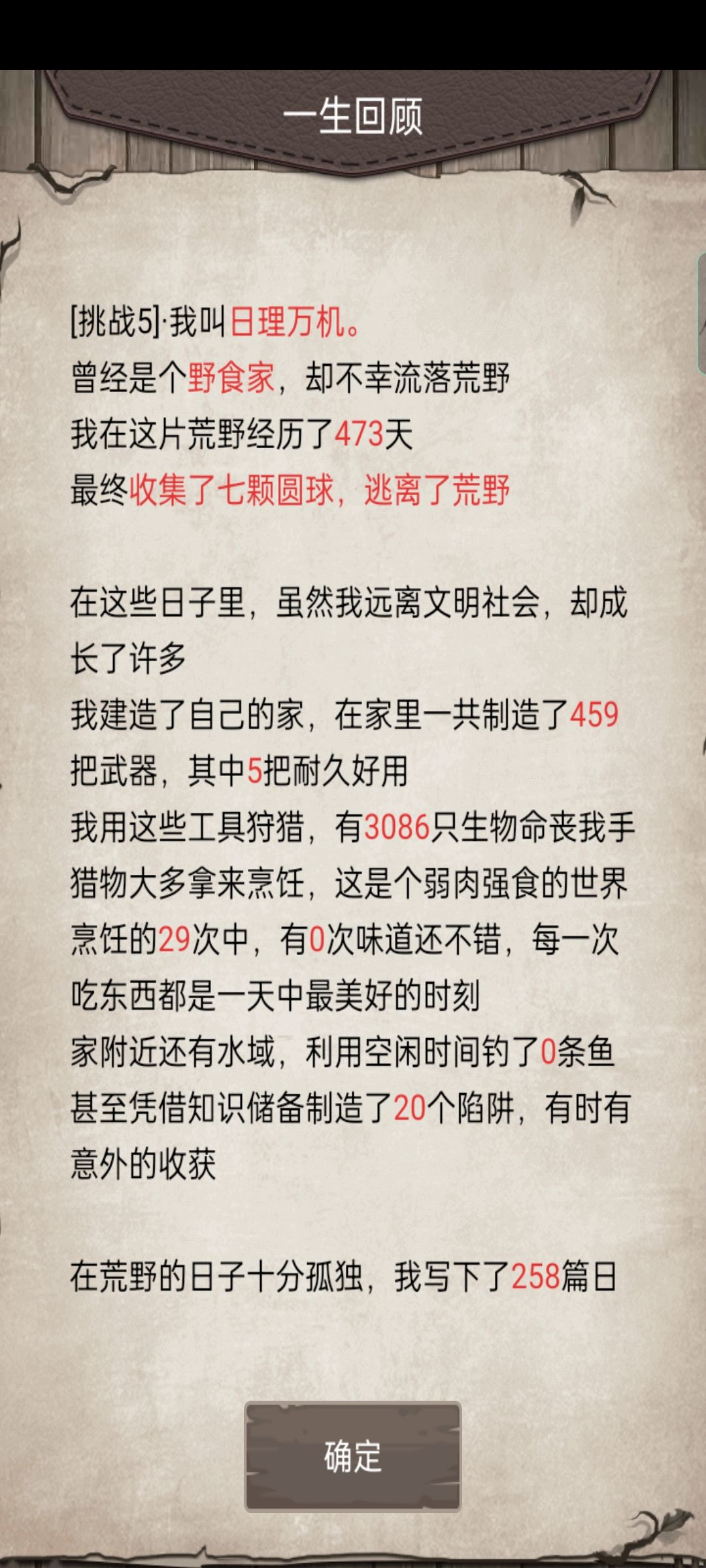 一生回顾

[挑战5]·我叫日理万机。
曾经是个野食家，却不幸流落荒野
我在这片荒野经历了473天
最终收集了七颗圆球，逃离了荒野

在这些日子里，虽然我远离文明社会，却成长了许多
我建造了自己的家，在家里一共制造了459把武器，其中5把耐久好用
我用这些工具狩猎，有3086只生物命丧我手
猎物大多拿来烹饪，这是个弱肉强食的世界
烹饪的29次中，有0次味道还不错，每一次吃东西都是一天中最美好的时刻
家附近还有水域，利用空闲时间钓了0条鱼
甚至凭借知识储备制造了20个陷阱，有时有意外的收获

在荒野的日子十分孤独，我写下了258篇日

确定